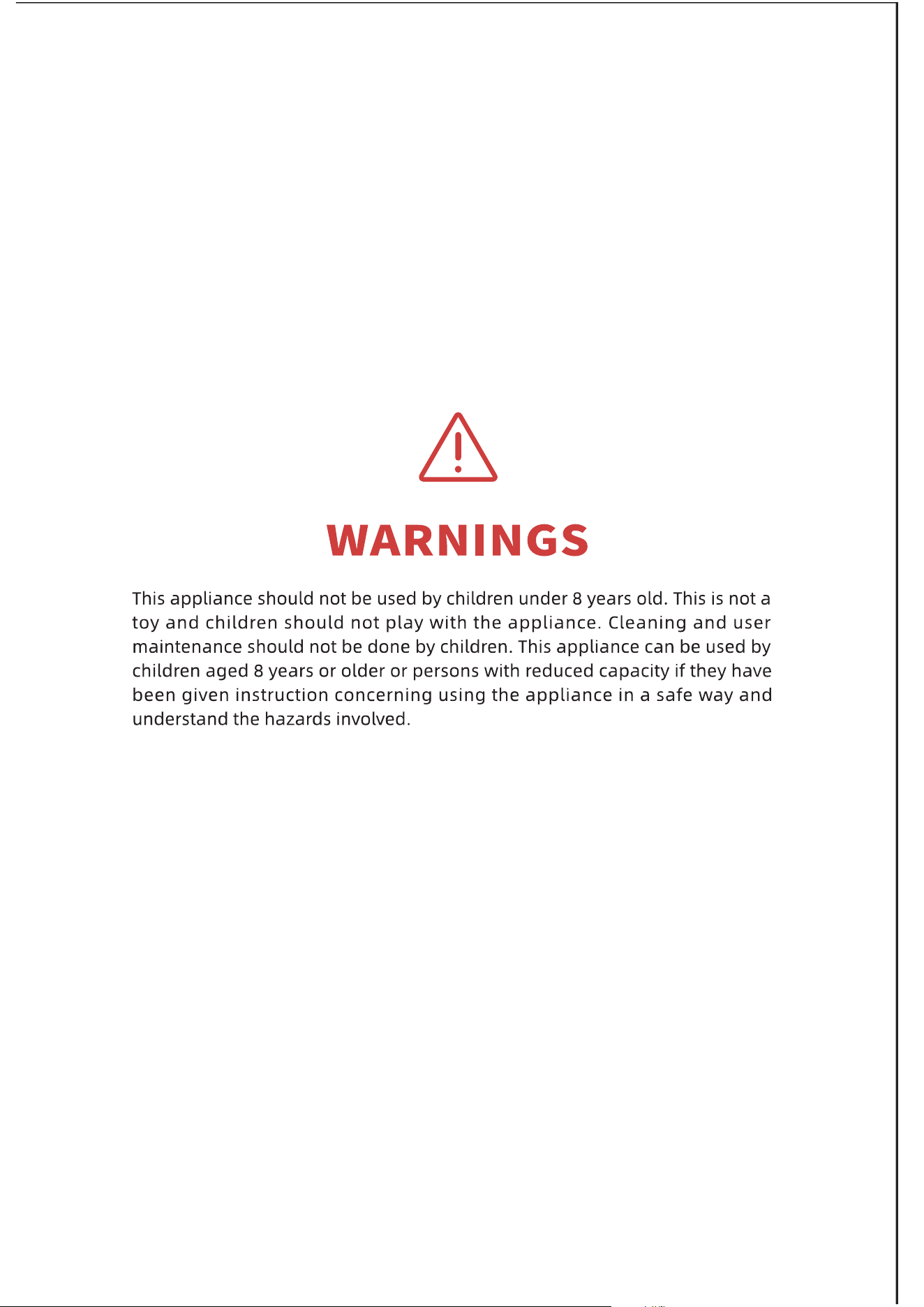 WARNINGS

This appliance should not be used by children under 8 years old. This is not a toy and children should not play with the appliance. Cleaning and user maintenance should not be done by children. This appliance can be used by children aged 8 years or older or persons with reduced capacity if they have been given instruction concerning using the appliance in a safe way and understand the hazards involved.